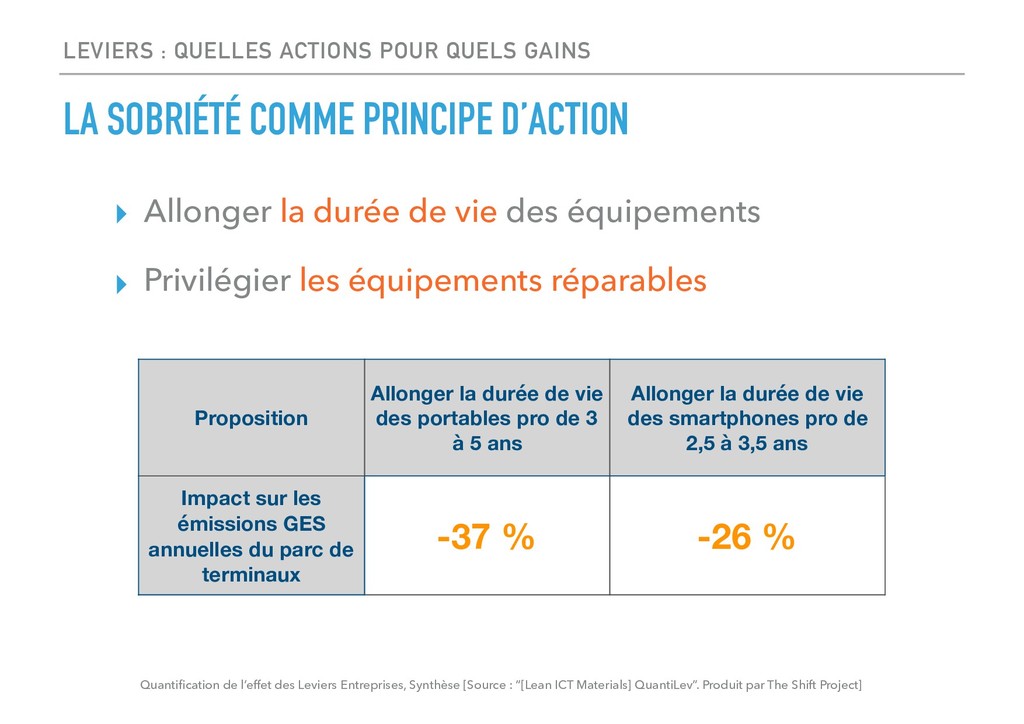 LEVIERS : QUELLES ACTIONS POUR QUELS GAINS

LA SOBRIÉTÉ COMME PRINCIPE D'ACTION

‣ Allonger la durée de vie des équipements

‣ Privilégier les équipements réparables

| Proposition | Allonger la durée de vie des portables pro de 3 à 5 ans | Allonger la durée de vie des smartphones pro de 2,5 à 3,5 ans |
|---|---|---|
| Impact sur les émissions GES annuelles du parc de terminaux | -37 % | -26 % |

Quantification de l'effet des Leviers Entreprises, Synthèse [Source : "[Lean ICT Materials] QuantiLev". Produit par The Shift Project]